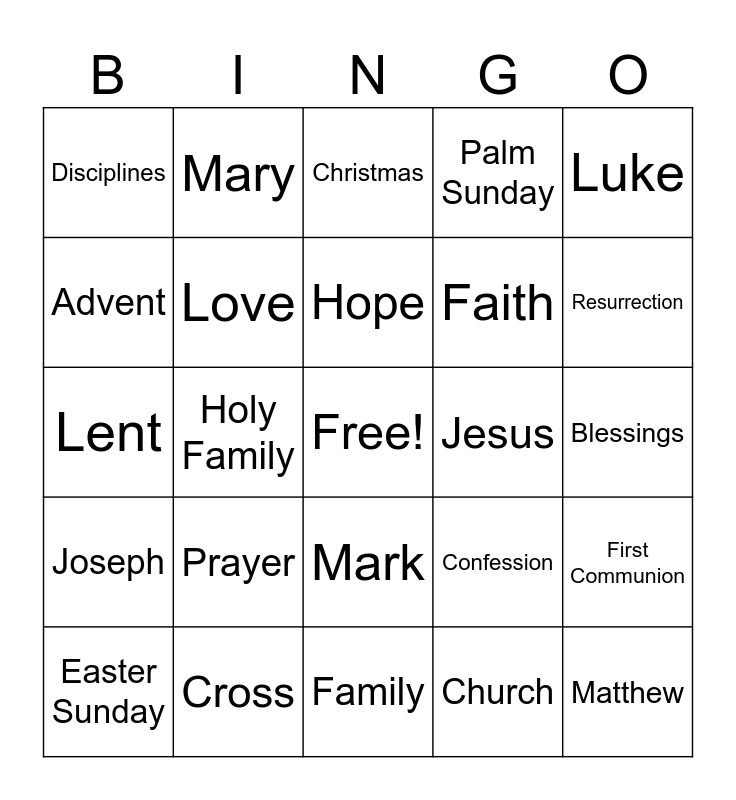 | B | I | N | G | O |
|---|---|---|---|---|
| Disciplines | Mary | Christmas | Palm Sunday | Luke |
| Advent | Love | Hope | Faith | Resurrection |
| Lent | Holy Family | Free! | Jesus | Blessings |
| Joseph | Prayer | Mark | Confession | First Communion |
| Easter Sunday | Cross | Family | Church | Matthew |